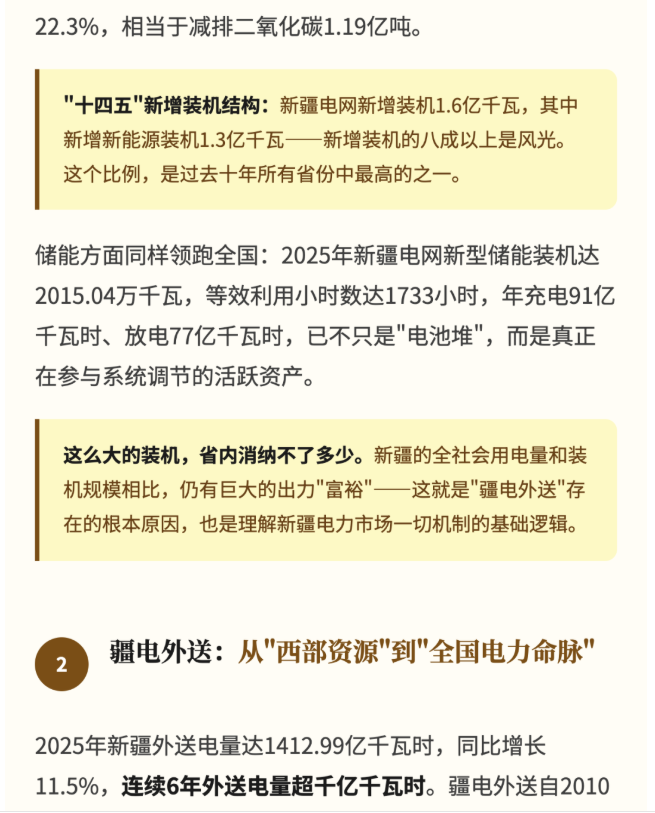 22.3%，相当于减排二氧化碳1.19亿吨。

"十四五"新增装机结构：新疆电网新增装机1.6亿千瓦，其中新增新能源装机1.3亿千瓦——新增装机的八成以上是风光。这个比例，是过去十年所有省份中最高的之一。

储能方面同样领跑全国：2025年新疆电网新型储能装机达2015.04万千瓦，等效利用小时数达1733小时，年充电91亿千瓦时、放电77亿千瓦时，已不只是"电池堆"，而是真正在参与系统调节的活跃资产。

这么大的装机，省内消纳不了多少。新疆的全社会用电量和装机规模相比，仍有巨大的出力"富裕"——这就是"疆电外送"存在的根本原因，也是理解新疆电力市场一切机制的基础逻辑。

2

疆电外送：从"西部资源"到"全国电力命脉"

2025年新疆外送电量达1412.99亿千瓦时，同比增长11.5%，连续6年外送电量超千亿千瓦时。疆电外送自2010